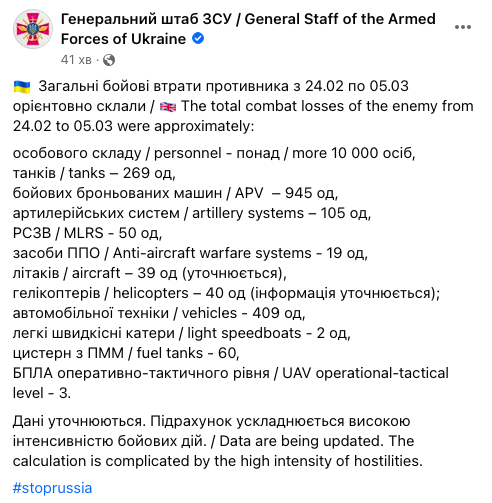 Генеральний штаб ЗСУ / General Staff of the Armed Forces of Ukraine
41 хв ·

Загальні бойові втрати противника з 24.02 по 05.03 орієнтовно склали / The total combat losses of the enemy from 24.02 to 05.03 were approximately:

особового складу / personnel - понад / more 10 000 осіб,
танків / tanks – 269 од,
бойових броньованих машин / APV – 945 од,
артилерійських систем / artillery systems – 105 од,
РСЗВ / MLRS - 50 од,
засоби ППО / Anti-aircraft warfare systems - 19 од,
літаків / aircraft – 39 од (уточнюється),
гелікоптерів / helicopters – 40 од (інформація уточнюється);
автомобільної техніки / vehicles - 409 од,
легкі швидкісні катери / light speedboats - 2 од,
цистерн з ПММ / fuel tanks - 60,
БПЛА оперативно-тактичного рівня / UAV operational-tactical level - 3.

Дані уточнюються. Підрахунок ускладнюється високою інтенсивністю бойових дій. / Data are being updated. The calculation is complicated by the high intensity of hostilities.

#stoprussia